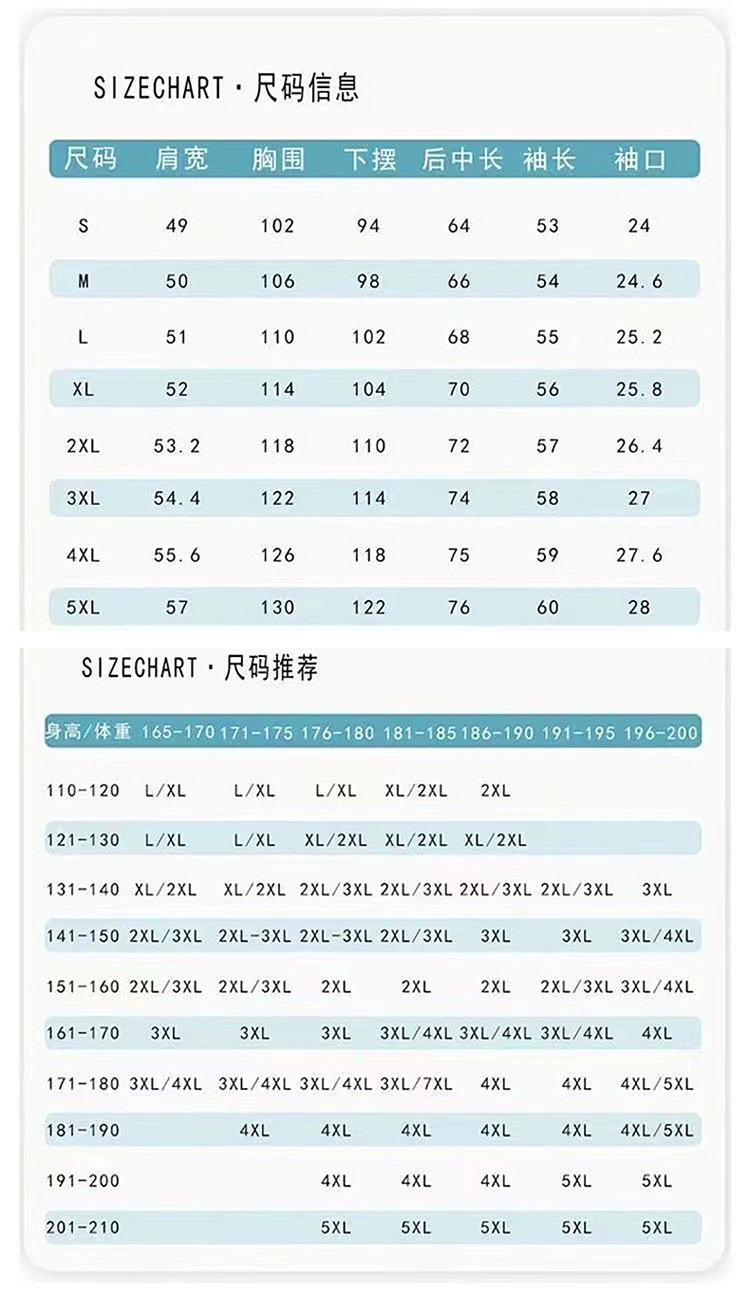 SIZECHART · 尺码信息

| 尺码 | 肩宽 | 胸围 | 下摆 | 后中长 | 袖长 | 袖口 |
|---|---|---|---|---|---|---|
| S | 49 | 102 | 94 | 64 | 53 | 24 |
| M | 50 | 106 | 98 | 66 | 54 | 24.6 |
| L | 51 | 110 | 102 | 68 | 55 | 25.2 |
| XL | 52 | 114 | 104 | 70 | 56 | 25.8 |
| 2XL | 53.2 | 118 | 110 | 72 | 57 | 26.4 |
| 3XL | 54.4 | 122 | 114 | 74 | 58 | 27 |
| 4XL | 55.6 | 126 | 118 | 75 | 59 | 27.6 |
| 5XL | 57 | 130 | 122 | 76 | 60 | 28 |

SIZECHART · 尺码推荐

| 身高/体重 | 165-170 | 171-175 | 176-180 | 181-185 | 186-190 | 191-195 | 196-200 |
|---|---|---|---|---|---|---|---|
| 110-120 | L/XL | L/XL | L/XL | XL/2XL | 2XL | | |
| 121-130 | L/XL | L/XL | XL/2XL | XL/2XL | XL/2XL | | |
| 131-140 | XL/2XL | XL/2XL | 2XL/3XL | 2XL/3XL | 2XL/3XL | 2XL/3XL | 3XL |
| 141-150 | 2XL/3XL | 2XL-3XL | 2XL-3XL | 2XL/3XL | 3XL | 3XL | 3XL/4XL |
| 151-160 | 2XL/3XL | 2XL/3XL | 2XL | 2XL | 2XL | 2XL/3XL | 3XL/4XL |
| 161-170 | 3XL | 3XL | 3XL | 3XL/4XL | 3XL/4XL | 3XL/4XL | 4XL |
| 171-180 | 3XL/4XL | 3XL/4XL | 3XL/4XL | 3XL/7XL | 4XL | 4XL | 4XL/5XL |
| 181-190 | | 4XL | 4XL | 4XL | 4XL | 4XL | 4XL/5XL |
| 191-200 | | | 4XL | 4XL | 4XL | 5XL | 5XL |
| 201-210 | | | 5XL | 5XL | 5XL | 5XL | 5XL |